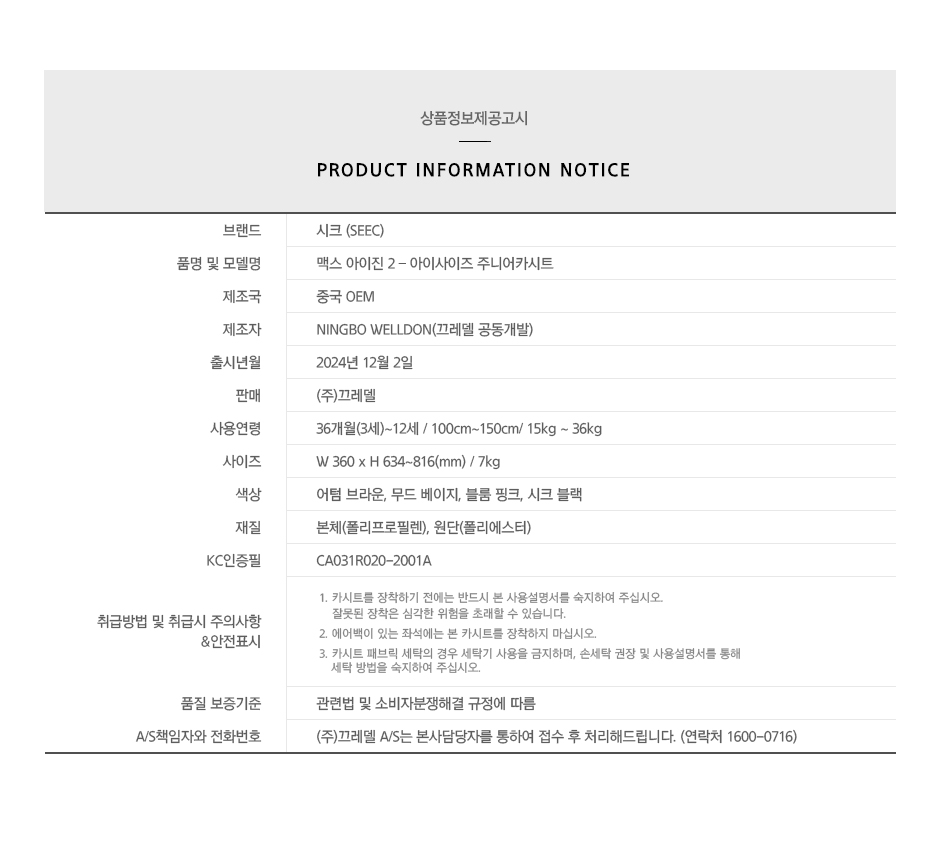 상품정보제공고시

PRODUCT INFORMATION NOTICE

브랜드
시크 (SEEC)

품명 및 모델명
맥스 아이진 2 – 아이사이즈 주니어카시트

제조국
중국 OEM

제조자
NINGBO WELLDON(끄레델 공동개발)

출시년월
2024년 12월 2일

판매
(주)끄레델

사용연령
36개월(3세)~12세 / 100cm~150cm/ 15kg ~ 36kg

사이즈
W 360 x H 634~816(mm) / 7kg

색상
어텀 브라운, 무드 베이지, 블룸 핑크, 시크 블랙

재질
본체(폴리프로필렌), 원단(폴리에스터)

KC인증필
CA031R020-2001A

취급방법 및 취급시 주의사항 &안전표시
1. 카시트를 장착하기 전에는 반드시 본 사용설명서를 숙지하여 주십시오. 잘못된 장착은 심각한 위험을 초래할 수 있습니다.
2. 에어백이 있는 좌석에는 본 카시트를 장착하지 마십시오.
3. 카시트 패브릭 세탁의 경우 세탁기 사용을 금지하며, 손세탁 권장 및 사용설명서를 통해 세탁 방법을 숙지하여 주십시오.

품질 보증기준
관련법 및 소비자분쟁해결 규정에 따름

A/S책임자와 전화번호
(주)끄레델 A/S는 본사담당자를 통하여 접수 후 처리해드립니다. (연락처 1600-0716)